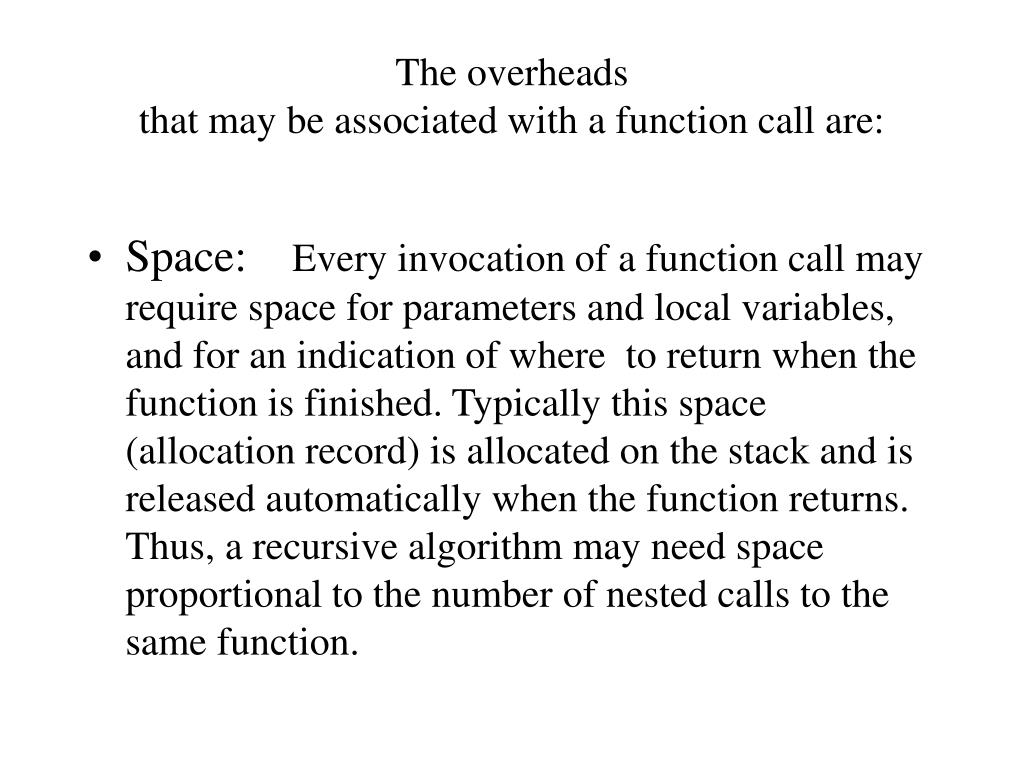 The overheads
that may be associated with a function call are:

• Space: Every invocation of a function call may require space for parameters and local variables, and for an indication of where to return when the function is finished. Typically this space (allocation record) is allocated on the stack and is released automatically when the function returns. Thus, a recursive algorithm may need space proportional to the number of nested calls to the same function.